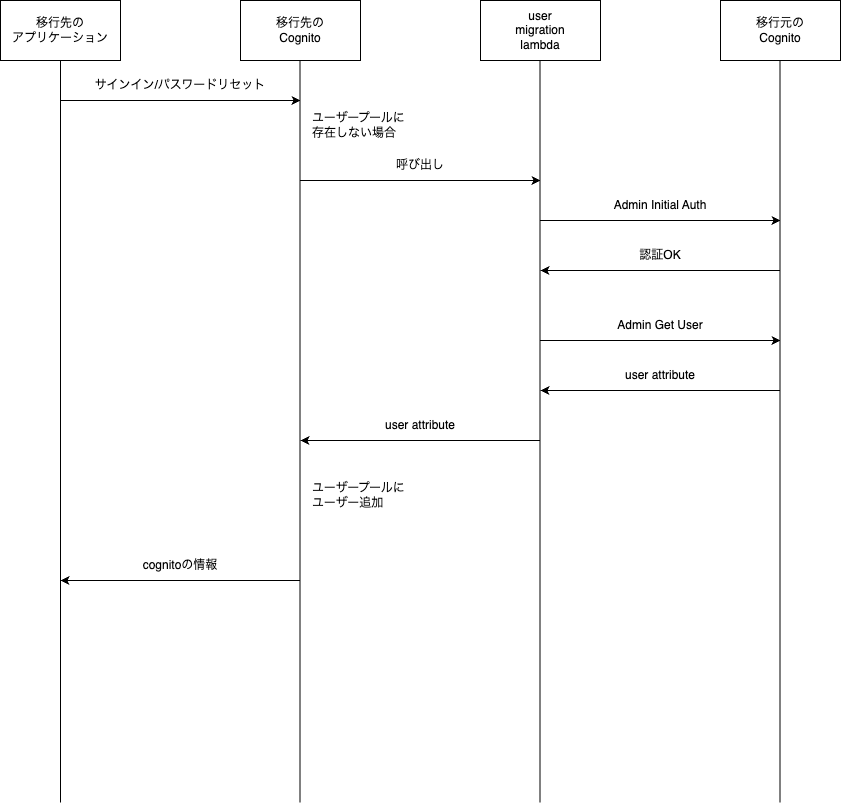 移行先の
アプリケーション

移行先の
Cognito

user
migration
lambda

移行元の
Cognito

サインイン/パスワードリセット

ユーザープールに
存在しない場合

呼び出し

Admin Initial Auth

認証OK

Admin Get User

user attribute

user attribute

ユーザープールに
ユーザー追加

cognitoの情報